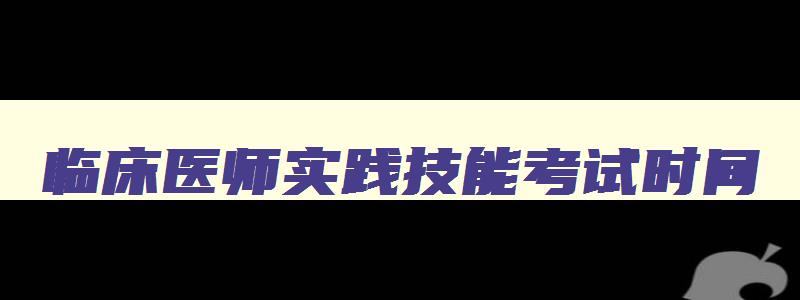 临床医师实践技能考试时间